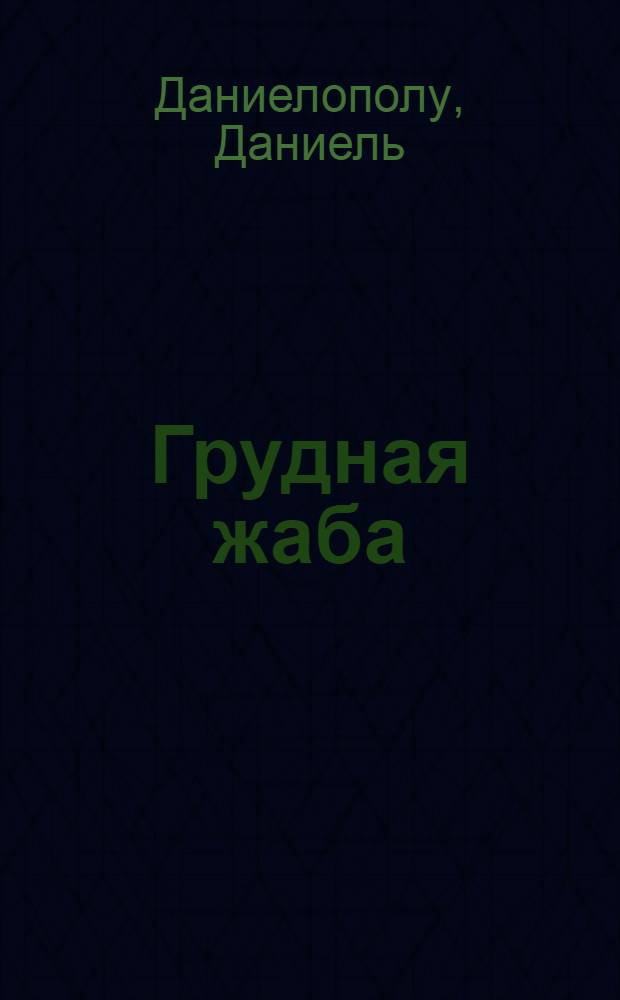 Даниелополу, Даниель

Грудная жаба